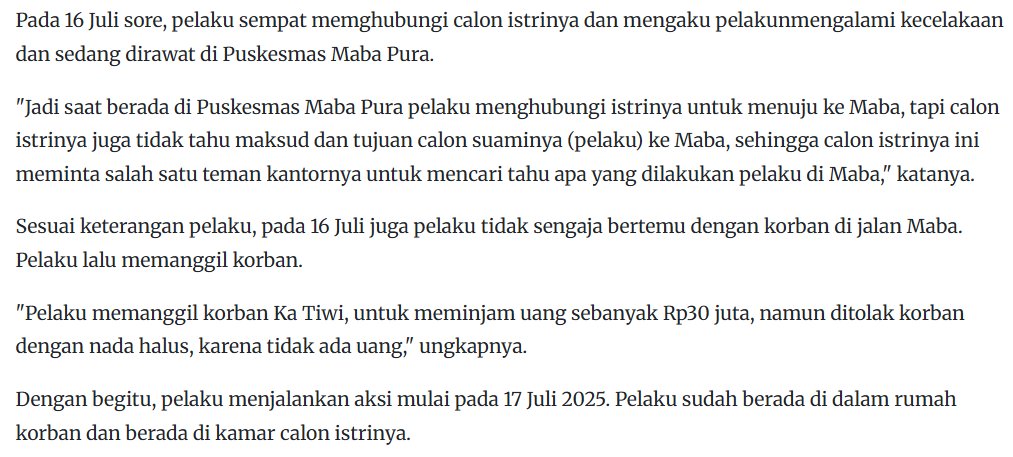 Pada 16 Juli sore, pelaku sempat memghubungi calon istrinya dan mengaku pelakunmengalami kecelakaan dan sedang dirawat di Puskesmas Maba Pura.

"Jadi saat berada di Puskesmas Maba Pura pelaku menghubungi istrinya untuk menuju ke Maba, tapi calon istrinya juga tidak tahu maksud dan tujuan calon suaminya (pelaku) ke Maba, sehingga calon istrinya ini meminta salah satu teman kantornya untuk mencari tahu apa yang dilakukan pelaku di Maba," katanya.

Sesuai keterangan pelaku, pada 16 Juli juga pelaku tidak sengaja bertemu dengan korban di jalan Maba. Pelaku lalu memanggil korban.

"Pelaku memanggil korban Ka Tiwi, untuk meminjam uang sebanyak Rp30 juta, namun ditolak korban dengan nada halus, karena tidak ada uang," ungkapnya.

Dengan begitu, pelaku menjalankan aksi mulai pada 17 Juli 2025. Pelaku sudah berada di dalam rumah korban dan berada di kamar calon istrinya.